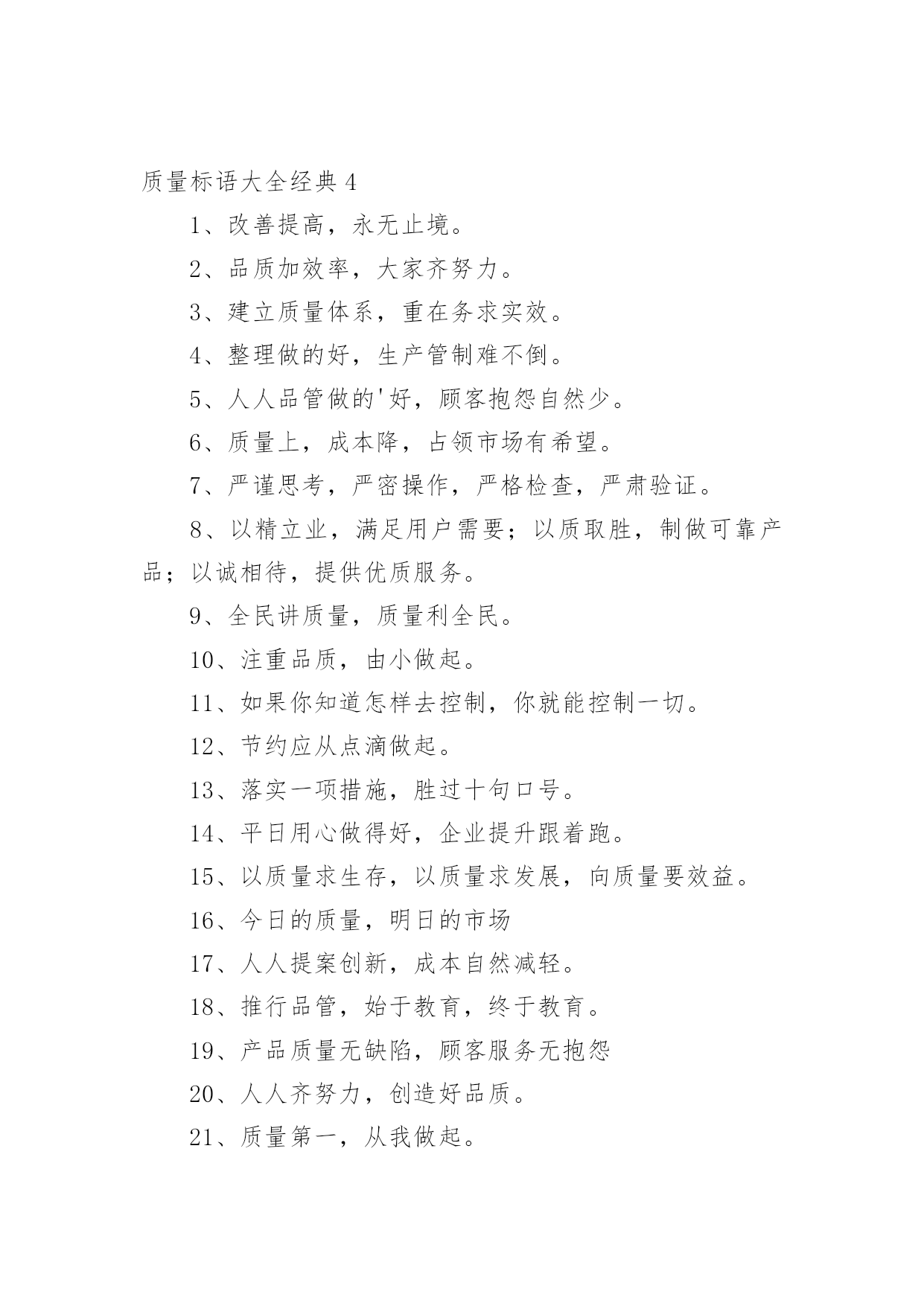 质量标语大全经典 4

1、改善提高，永无止境。

2、品质加效率，大家齐努力。

3、建立质量体系，重在务求实效。

4、整理做的好，生产管制难不倒。

5、人人品管做的'好，顾客抱怨自然少。

6、质量上，成本降，占领市场有希望。

7、严谨思考，严密操作，严格检查，严肃验证。

8、以精立业，满足用户需要；以质取胜，制做可靠产品；以诚相待，提供优质服务。

9、全民讲质量，质量利全民。

10、注重品质，由小做起。

11、如果你知道怎样去控制，你就能控制一切。

12、节约应从点滴做起。

13、落实一项措施，胜过十句口号。

14、平日用心做得好，企业提升跟着跑。

15、以质量求生存，以质量求发展，向质量要效益。

16、今日的质量，明日的市场

17、人人提案创新，成本自然减轻。

18、推行品管，始于教育，终于教育。

19、产品质量无缺陷，顾客服务无抱怨

20、人人齐努力，创造好品质。

21、质量第一，从我做起。